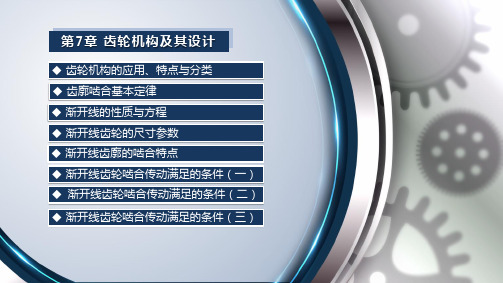 第7章 齿轮机构及其设计

◆ 齿轮机构的应用、特点与分类

◆ 齿廓啮合基本定律

◆ 渐开线的性质与方程

◆ 渐开线齿轮的尺寸参数

◆ 渐开线齿廓的啮合特点

◆ 渐开线齿轮啮合传动满足的条件（一）

◆ 渐开线齿轮啮合传动满足的条件（二）

◆ 渐开线齿轮啮合传动满足的条件（三）